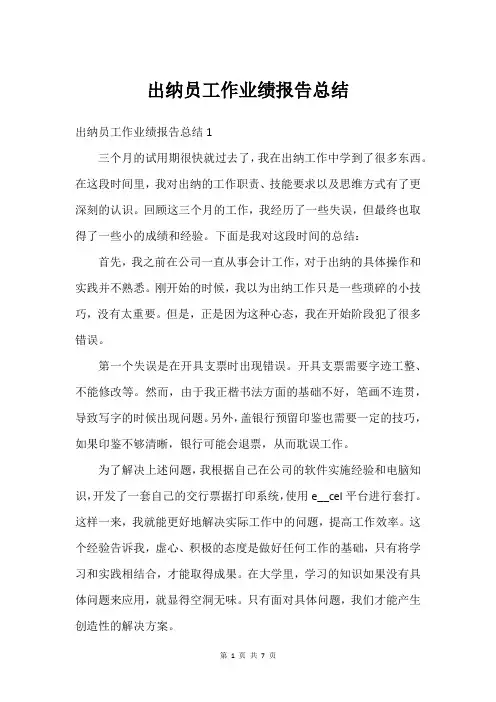 出纳员工作业绩报告总结

出纳员工作业绩报告总结 1

三个月的试用期很快就过去了，我在出纳工作中学到了很多东西。在这段时间里，我对出纳的工作职责、技能要求以及思维方式有了更深刻的认识。回顾这三个月的工作，我经历了一些失误，但最终也取得了一些小的成绩和经验。下面是我对这段时间的总结：

首先，我之前在公司一直从事会计工作，对于出纳的具体操作和实践并不熟悉。刚开始的时候，我以为出纳工作只是一些琐碎的小技巧，没有太重要。但是，正是因为这种心态，我在开始阶段犯了很多错误。

第一个失误是在开具支票时出现错误。开具支票需要字迹工整、不能修改等。然而，由于我正楷书法方面的基础不好，笔画不连贯，导致写字的时候出现问题。另外，盖银行预留印鉴也需要一定的技巧，如果印鉴不够清晰，银行可能会退票，从而耽误工作。

为了解决上述问题，我根据自己在公司的软件实施经验和电脑知识，开发了一套自己的交行票据打印系统，使用 e__cel 平台进行套打。这样一来，我就能更好地解决实际工作中的问题，提高工作效率。这个经验告诉我，虚心、积极的态度是做好任何工作的基础，只有将学习和实践相结合，才能取得成果。在大学里，学习的知识如果没有具体问题来应用，就显得空洞无味。只有面对具体问题，我们才能产生创造性的解决方案。

第 1 页 共 7 页